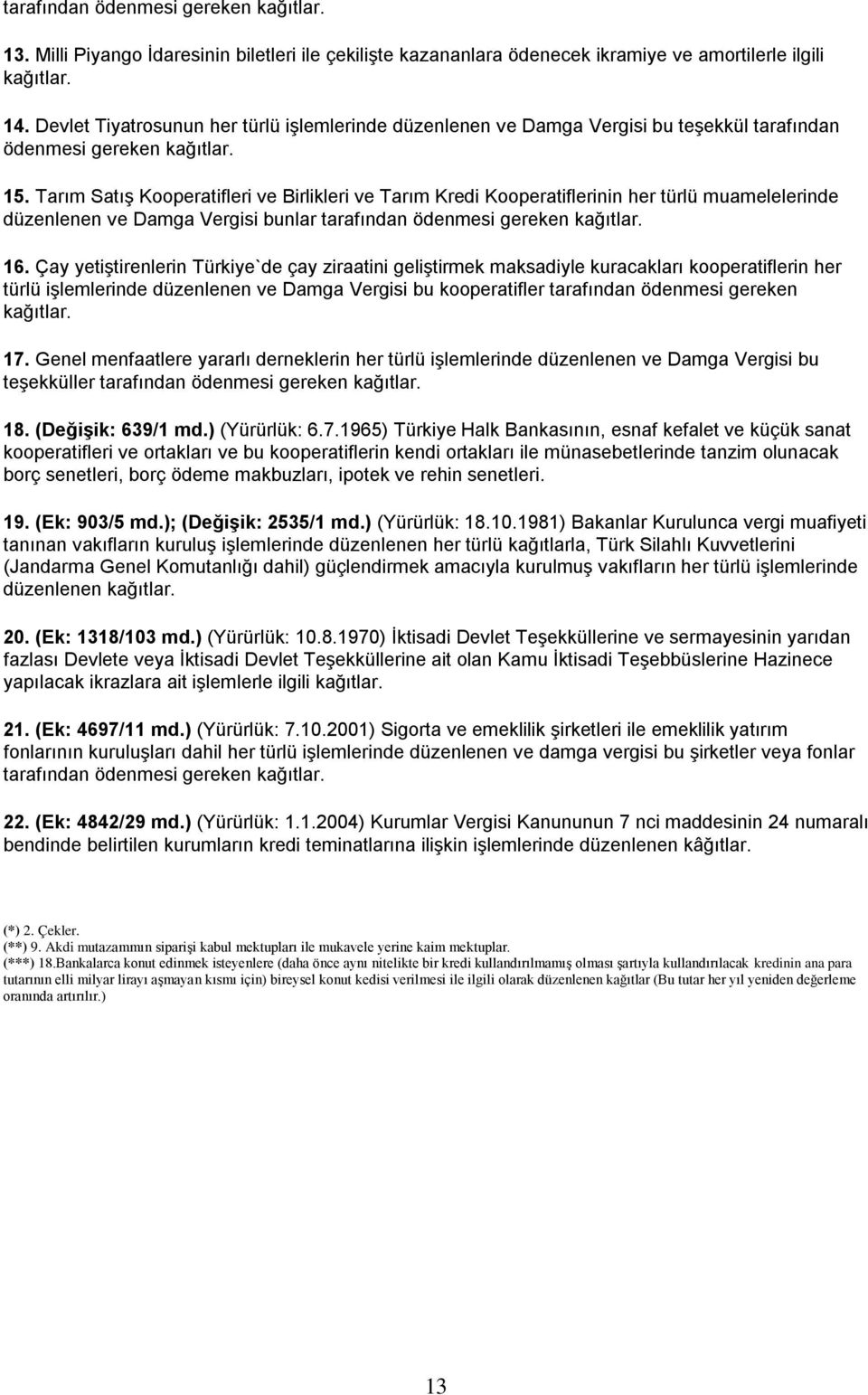 tarafından ödenmesi gereken kağıtlar.

13. Milli Piyango İdaresinin biletleri ile çekilişte kazananlara ödenecek ikramiye ve amortilerle ilgili kağıtlar.

14. Devlet Tiyatrosunun her türlü işlemlerinde düzenlenen ve Damga Vergisi bu teşekkül tarafından ödenmesi gereken kağıtlar.

15. Tarım Satış Kooperatifleri ve Birlikleri ve Tarım Kredi Kooperatiflerinin her türlü muamelelerinde düzenlenen ve Damga Vergisi bunlar tarafından ödenmesi gereken kağıtlar.

16. Çay yetiştirenlerin Türkiye`de çay ziraatini geliştirmek maksadiyle kuracakları kooperatiflerin her türlü işlemlerinde düzenlenen ve Damga Vergisi bu kooperatifler tarafından ödenmesi gereken kağıtlar.

17. Genel menfaatlere yararlı derneklerin her türlü işlemlerinde düzenlenen ve Damga Vergisi bu teşekküller tarafından ödenmesi gereken kağıtlar.

18. (Değişik: 639/1 md.) (Yürürlük: 6.7.1965) Türkiye Halk Bankasının, esnaf kefalet ve küçük sanat kooperatifleri ve ortakları ve bu kooperatiflerin kendi ortakları ile münasebetlerinde tanzim olunacak borç senetleri, borç ödeme makbuzları, ipotek ve rehin senetleri.

19. (Ek: 903/5 md.); (Değişik: 2535/1 md.) (Yürürlük: 18.10.1981) Bakanlar Kurulunca vergi muafiyeti tanınan vakıfların kuruluş işlemlerinde düzenlenen her türlü kağıtlarla, Türk Silahlı Kuvvetlerini (Jandarma Genel Komutanlığı dahil) güçlendirmek amacıyla kurulmuş vakıfların her türlü işlemlerinde düzenlenen kağıtlar.

20. (Ek: 1318/103 md.) (Yürürlük: 10.8.1970) İktisadi Devlet Teşekküllerine ve sermayesinin yarıdan fazlası Devlete veya İktisadi Devlet Teşekküllerine ait olan Kamu İktisadi Teşebbüslerine Hazinece yapılacak ikrazlara ait işlemlerle ilgili kağıtlar.

21. (Ek: 4697/11 md.) (Yürürlük: 7.10.2001) Sigorta ve emeklilik şirketleri ile emeklilik yatırım fonlarının kuruluşları dahil her türlü işlemlerinde düzenlenen ve damga vergisi bu şirketler veya fonlar tarafından ödenmesi gereken kağıtlar.

22. (Ek: 4842/29 md.) (Yürürlük: 1.1.2004) Kurumlar Vergisi Kanununun 7 nci maddesinin 24 numaralı bendinde belirtilen kurumların kredi teminatlarına ilişkin işlemlerinde düzenlenen kâğıtlar.

(*) 2. Çekler.
(**) 9. Akdi mutazammın siparişi kabul mektupları ile mukavele yerine kaim mektuplar.
(***) 18.Bankalarca konut edinmek isteyenlere (daha önce aynı nitelikte bir kredi kullandırılmamış olması şartıyla kullandırılacak kredinin ana para tutarının elli milyar lirayı aşmayan kısmı için) bireysel konut kedisi verilmesi ile ilgili olarak düzenlenen kağıtlar (Bu tutar her yıl yeniden değerleme oranında artırılır.)

13